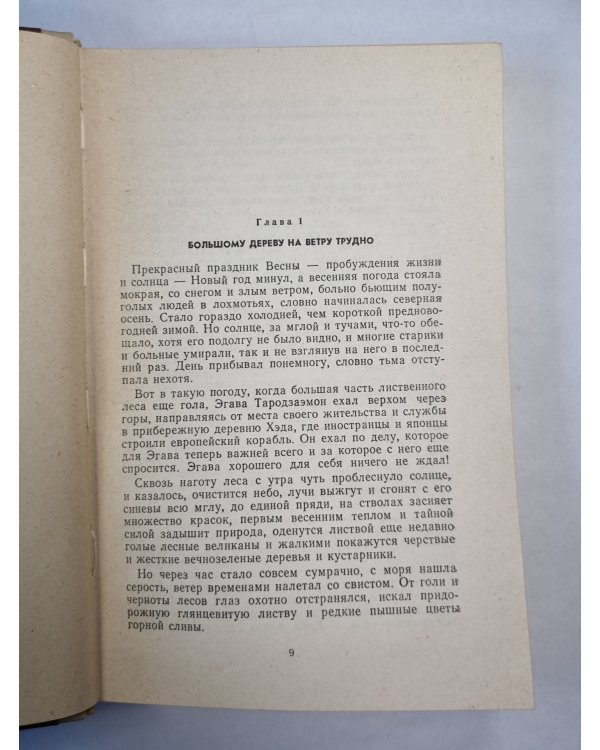 Глава 1

БОЛЬШОМУ ДЕРЕВУ НА ВЕТРУ ТРУДНО

Прекрасный праздник Весны — пробуждения жизни и солнца — Новый год минул, а весенняя погода стояла мокрая, со снегом и злым ветром, больно бьющим полуголых людей в лохмотьях, словно начиналась северная осень. Стало гораздо холодней, чем короткой предновогодней зимой. Но солнце, за мглой и тучами, что-то обещало, хотя его подолгу не было видно, и многие старики и больные умирали, так и не взглянув на него в последний раз. День прибывал понемногу, словно тьма отступала нехотя.

Вот в такую погоду, когда большая часть лиственного леса еще гола, Эгава Тародзаэмон ехал верхом через горы, направляясь от места своего жительства и службы в прибрежную деревню Хэда, где иностранцы и японцы строили европейский корабль. Он ехал по делу, которое для Эгава теперь важней всего и за которое с него еще спросится. Эгава хорошего для себя ничего не ждал!

Сквозь наготу леса с утра чуть проблеснуло солнце, и казалось, очистится небо, лучи выжгут и сгонят с его синевы всю мглу, до единой пряди, на стволах засияет множество красок, первым весенним теплом и тайной силой задышит природа, оденутся листвой еще недавно голые лесные великаны и жалкими покажутся черствые и жесткие вечнозеленые деревья и кустарники.

Но через час стало совсем сумрачно, с моря нашла серость, ветер временами налетал со свистом. От голи и черноты лесов глаз охотно отстранялся, искал придорожную глянцевитую листву и редкие пышные цветы горной сливы.

9